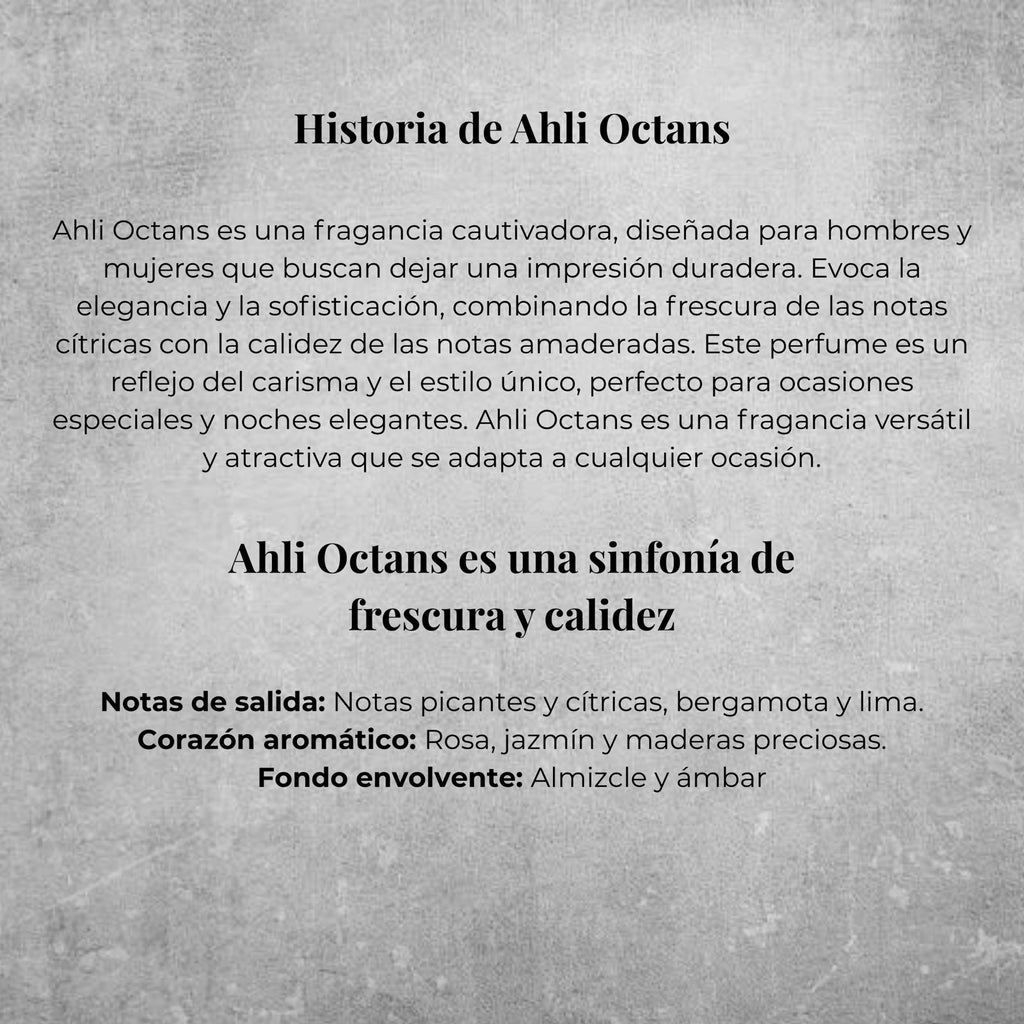 Historia de Ahli Octans

Ahli Octans es una fragancia cautivadora, diseñada para hombres y mujeres que buscan dejar una impresión duradera. Evoca la elegancia y la sofisticación, combinando la frescura de las notas cítricas con la calidez de las notas amaderadas. Este perfume es un reflejo del carisma y el estilo único, perfecto para ocasiones especiales y noches elegantes. Ahli Octans es una fragancia versátil y atractiva que se adapta a cualquier ocasión.

Ahli Octans es una sinfonía de frescura y calidez

Notas de salida: Notas picantes y cítricas, bergamota y lima.
Corazón aromático: Rosa, jazmín y maderas preciosas.
Fondo envolvente: Almizcle y ámbar